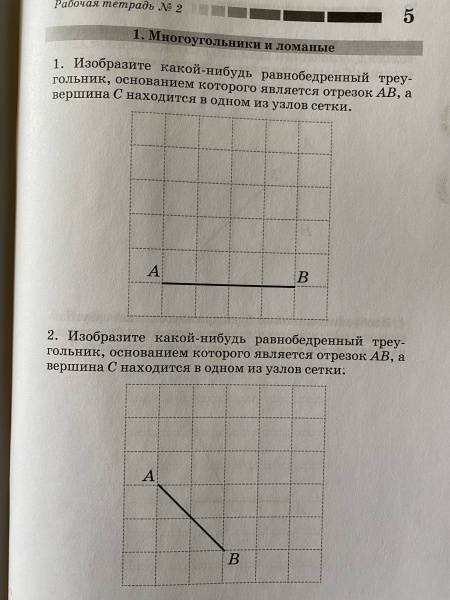 Рабочая тетрадь № 2

5

1. Многоугольники и ломаные

1. Изобразите какой-нибудь равнобедренный треугольник, основанием которого является отрезок $AB$, а вершина $C$ находится в одном из узлов сетки.

$A$

$B$

2. Изобразите какой-нибудь равнобедренный треугольник, основанием которого является отрезок $AB$, а вершина $C$ находится в одном из узлов сетки.

$A$

$B$